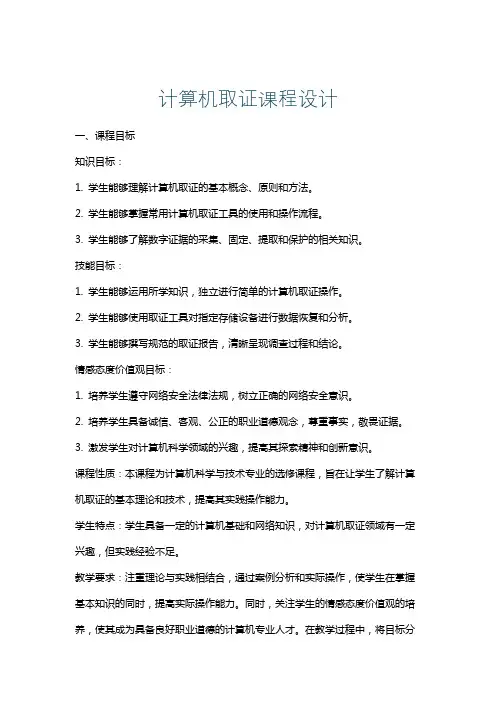 计算机取证课程设计

一、课程目标

知识目标：

1. 学生能够理解计算机取证的基本概念、原则和方法。

2. 学生能够掌握常用计算机取证工具的使用和操作流程。

3. 学生能够了解数字证据的采集、固定、提取和保护的相关知识。

技能目标：

1. 学生能够运用所学知识，独立进行简单的计算机取证操作。

2. 学生能够使用取证工具对指定存储设备进行数据恢复和分析。

3. 学生能够撰写规范的取证报告，清晰呈现调查过程和结论。

情感态度价值观目标：

1. 培养学生遵守网络安全法律法规，树立正确的网络安全意识。

2. 培养学生具备诚信、客观、公正的职业道德观念，尊重事实，敬畏证据。

3. 激发学生对计算机科学领域的兴趣，提高其探索精神和创新意识。

课程性质：本课程为计算机科学与技术专业的选修课程，旨在让学生了解计算机取证的基本理论和技术，提高其实践操作能力。

学生特点：学生具备一定的计算机基础和网络知识，对计算机取证领域有一定兴趣，但实践经验不足。

教学要求：注重理论与实践相结合，通过案例分析和实际操作，使学生在掌握基本知识的同时，提高实际操作能力。同时，关注学生的情感态度价值观的培养，使其成为具备良好职业道德的计算机专业人才。在教学过程中，将目标分